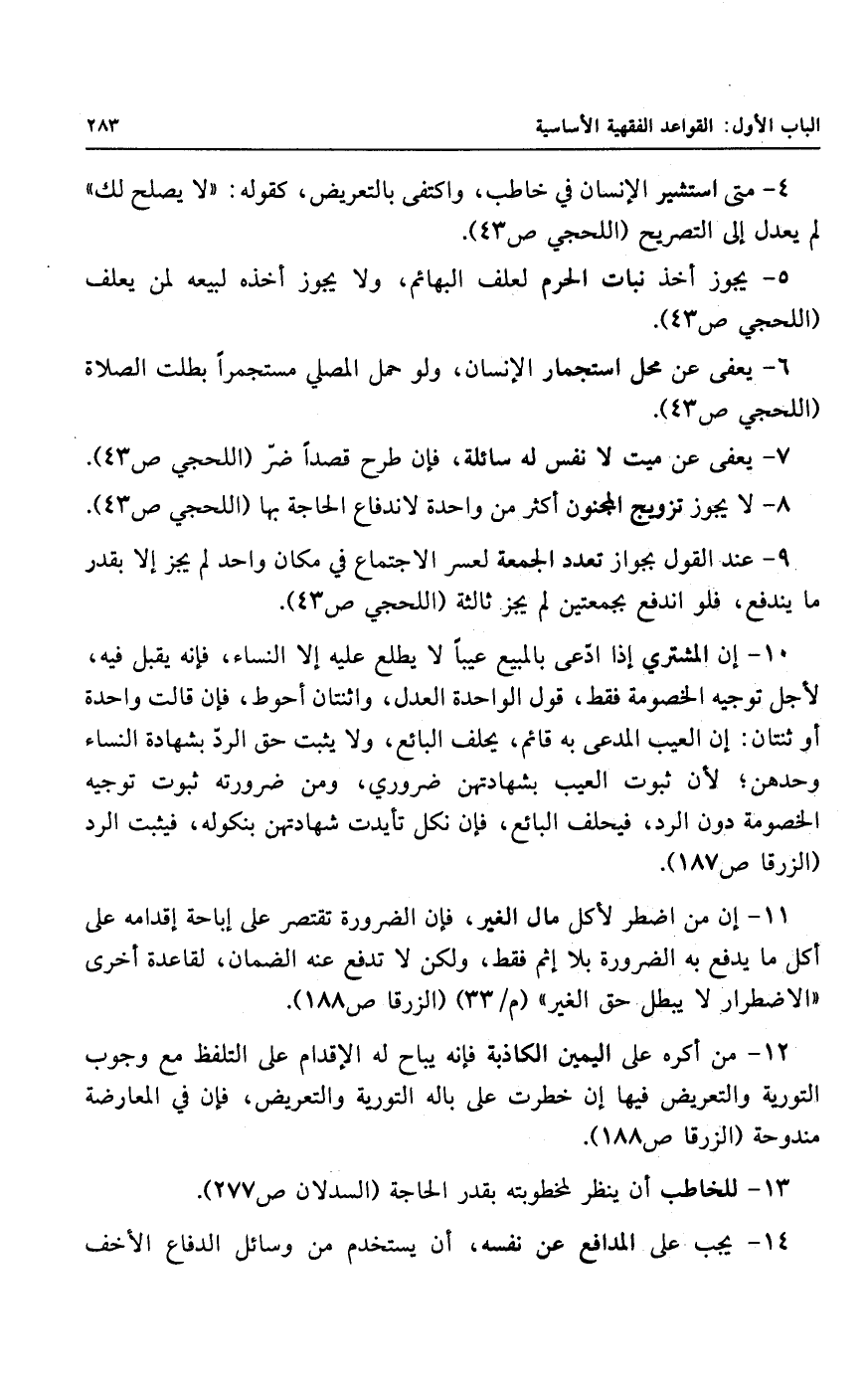 الباب الأول: القواعد الفقهية الأساسية ٢٨٣

٤- متى استشير الإنسان في خاطب، واكتفى بالتعريض، كقوله: «لا يصلح لك» لم يعدل إلى التصريح (اللحجي ص٤٣).

٥- يجوز أخذ نبات الحرم لعلف البهائم، ولا يجوز أخذه لبيعه لمن يعلف (اللحجي ص٤٣).

٦- يعفى عن محل استجمار الإنسان، ولو حمل المصلي مستجمراً بطلت الصلاة (اللحجي ص٤٣).

٧- يعفى عن ميت لا نفس له سائلة، فإن طرح قصداً ضرّ (اللحجي ص٤٣).

٨- لا يجوز تزويج المجنون أكثر من واحدة لاندفاع الحاجة بها (اللحجي ص٤٣).

٩- عند القول بجواز تعدد الجمعة لعسر الاجتماع في مكان واحد لم يجز إلا بقدر ما يندفع، فلو اندفع بجمعتين لم يجز ثالثة (اللحجي ص٤٣).

١٠- إن المشتري إذا ادّعى بالمبيع عيباً لا يطلع عليه إلا النساء، فإنه يقبل فيه، لأجل توجيه الخصومة فقط، قول الواحدة العدل، واثنتان أحوط، فإن قالت واحدة أو ثنتان: إن العيب المدعى به قائم، يحلف البائع، ولا يثبت حق الردّ بشهادة النساء وحدهن؛ لأن ثبوت العيب بشهادتهن ضروري، ومن ضرورته ثبوت توجيه الخصومة دون الرد، فيحلف البائع، فإن نكل تأيدت شهادتهن بنكوله، فيثبت الرد (الزرقا ص١٨٧).

١١- إن من اضطر لأكل مال الغير، فإن الضرورة تقتصر على إباحة إقدامه على أكل ما يدفع به الضرورة بلا إثم فقط، ولكن لا تدفع عنه الضمان، لقاعدة أخرى «الاضطرار لا يبطل حق الغير» (م/٣٣) (الزرقا ص١٨٨).

١٢- من أكره على اليمين الكاذبة فإنه يباح له الإقدام على التلفظ مع وجوب التورية والتعريض فيها إن خطرت على باله التورية والتعريض، فإن في المعارضة مندوحة (الزرقا ص١٨٨).

١٣- للخاطب أن ينظر لمخطوبته بقدر الحاجة (السدلان ص٢٧٧).

١٤- يجب على المدافع عن نفسه، أن يستخدم من وسائل الدفاع الأخف